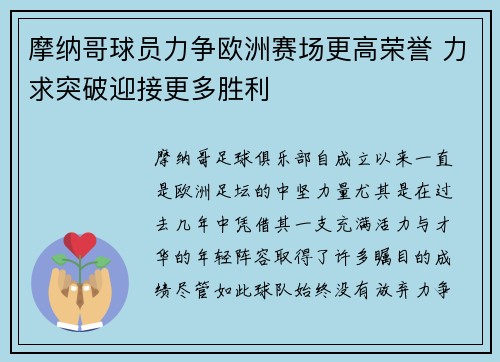 摩纳哥球员力争欧洲赛场更高荣誉 力求突破迎接更多胜利

摩纳哥足球俱乐部自成立以来一直是欧洲足坛的中坚力量尤其是在过去几年中凭借其一支充满活力与才华的年轻阵容取得了许多瞩目的成绩尽管如此球队始终没有放弃力争